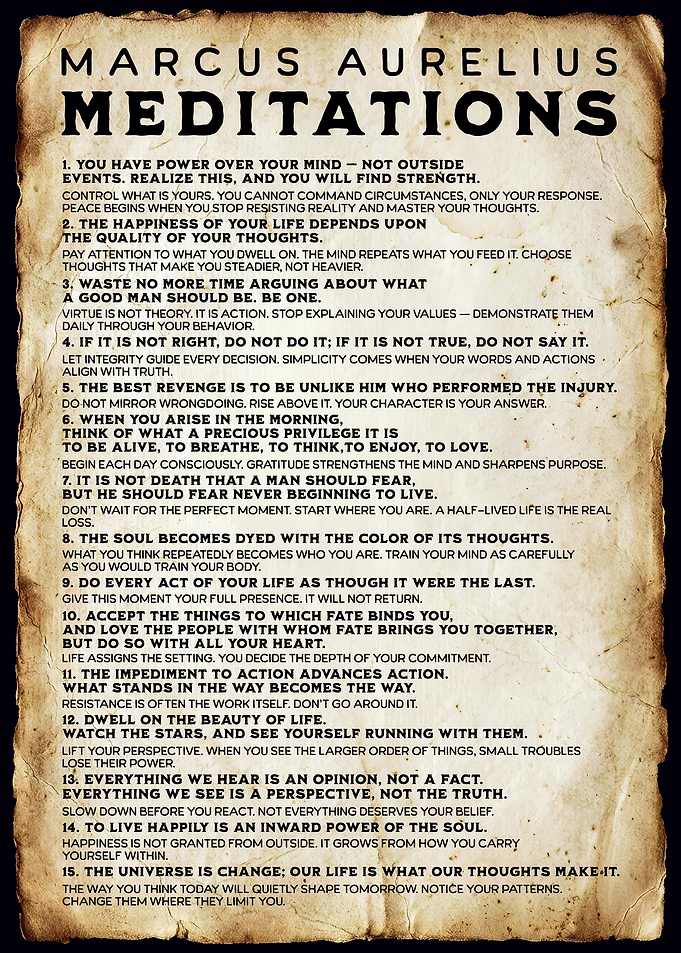 MARCUS AURELIUS
MEDITATIONS

1. YOU HAVE POWER OVER YOUR MIND — NOT OUTSIDE EVENTS. REALIZE THIS, AND YOU WILL FIND STRENGTH.
CONTROL WHAT IS YOURS. YOU CANNOT COMMAND CIRCUMSTANCES, ONLY YOUR RESPONSE. PEACE BEGINS WHEN YOU STOP RESISTING REALITY AND MASTER YOUR THOUGHTS.

2. THE HAPPINESS OF YOUR LIFE DEPENDS UPON THE QUALITY OF YOUR THOUGHTS.
PAY ATTENTION TO WHAT YOU DWELL ON. THE MIND REPEATS WHAT YOU FEED IT. CHOOSE THOUGHTS THAT MAKE YOU STEADIER, NOT HEAVIER.

3. WASTE NO MORE TIME ARGUING ABOUT WHAT A GOOD MAN SHOULD BE. BE ONE.
VIRTUE IS NOT THEORY. IT IS ACTION. STOP EXPLAINING YOUR VALUES — DEMONSTRATE THEM DAILY THROUGH YOUR BEHAVIOR.

4. IF IT IS NOT RIGHT, DO NOT DO IT; IF IT IS NOT TRUE, DO NOT SAY IT.
LET INTEGRITY GUIDE EVERY DECISION. SIMPLICITY COMES WHEN YOUR WORDS AND ACTIONS ALIGN WITH TRUTH.

5. THE BEST REVENGE IS TO BE UNLIKE HIM WHO PERFORMED THE INJURY.
DO NOT MIRROR WRONGDOING. RISE ABOVE IT. YOUR CHARACTER IS YOUR ANSWER.

6. WHEN YOU ARISE IN THE MORNING, THINK OF WHAT A PRECIOUS PRIVILEGE IT IS TO BE ALIVE, TO BREATHE, TO THINK,TO ENJOY, TO LOVE.
BEGIN EACH DAY CONSCIOUSLY. GRATITUDE STRENGTHENS THE MIND AND SHARPENS PURPOSE.

7. IT IS NOT DEATH THAT A MAN SHOULD FEAR, BUT HE SHOULD FEAR NEVER BEGINNING TO LIVE.
DON'T WAIT FOR THE PERFECT MOMENT. START WHERE YOU ARE. A HALF-LIVED LIFE IS THE REAL LOSS.

8. THE SOUL BECOMES DYED WITH THE COLOR OF ITS THOUGHTS.
WHAT YOU THINK REPEATEDLY BECOMES WHO YOU ARE. TRAIN YOUR MIND AS CAREFULLY AS YOU WOULD TRAIN YOUR BODY.

9. DO EVERY ACT OF YOUR LIFE AS THOUGH IT WERE THE LAST.
GIVE THIS MOMENT YOUR FULL PRESENCE. IT WILL NOT RETURN.

10. ACCEPT THE THINGS TO WHICH FATE BINDS YOU, AND LOVE THE PEOPLE WITH WHOM FATE BRINGS YOU TOGETHER, BUT DO SO WITH ALL YOUR HEART.
LIFE ASSIGNS THE SETTING. YOU DECIDE THE DEPTH OF YOUR COMMITMENT.

11. THE IMPEDIMENT TO ACTION ADVANCES ACTION. WHAT STANDS IN THE WAY BECOMES THE WAY.
RESISTANCE IS OFTEN THE WORK ITSELF. DON'T GO AROUND IT.

12. DWELL ON THE BEAUTY OF LIFE. WATCH THE STARS, AND SEE YOURSELF RUNNING WITH THEM.
LIFT YOUR PERSPECTIVE. WHEN YOU SEE THE LARGER ORDER OF THINGS, SMALL TROUBLES LOSE THEIR POWER.

13. EVERYTHING WE HEAR IS AN OPINION, NOT A FACT. EVERYTHING WE SEE IS A PERSPECTIVE, NOT THE TRUTH.
SLOW DOWN BEFORE YOU REACT. NOT EVERYTHING DESERVES YOUR BELIEF.

14. TO LIVE HAPPILY IS AN INWARD POWER OF THE SOUL.
HAPPINESS IS NOT GRANTED FROM OUTSIDE. IT GROWS FROM HOW YOU CARRY YOURSELF WITHIN.

15. THE UNIVERSE IS CHANGE; OUR LIFE IS WHAT OUR THOUGHTS MAKE IT.
THE WAY YOU THINK TODAY WILL QUIETLY SHAPE TOMORROW. NOTICE YOUR PATTERNS. CHANGE THEM WHERE THEY LIMIT YOU.